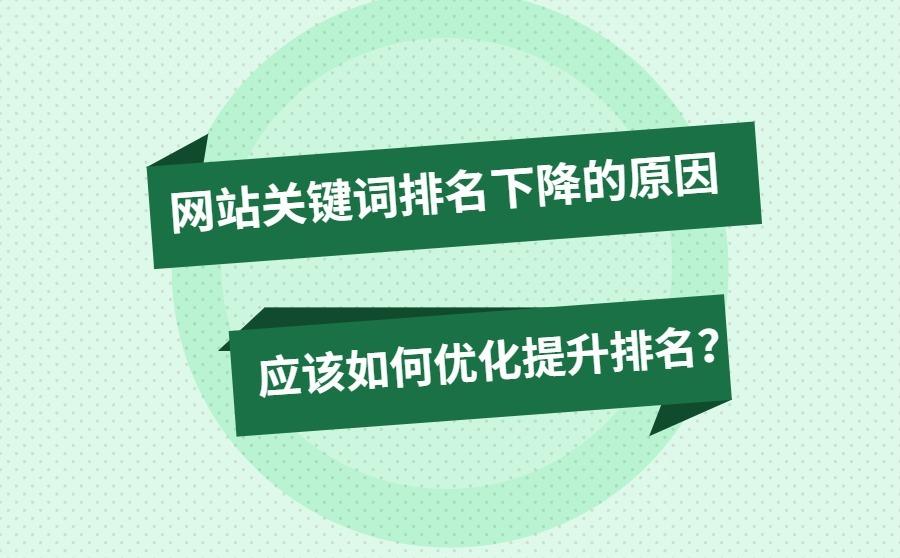 网站关键词排名下降的原因

应该如何优化提升排名？